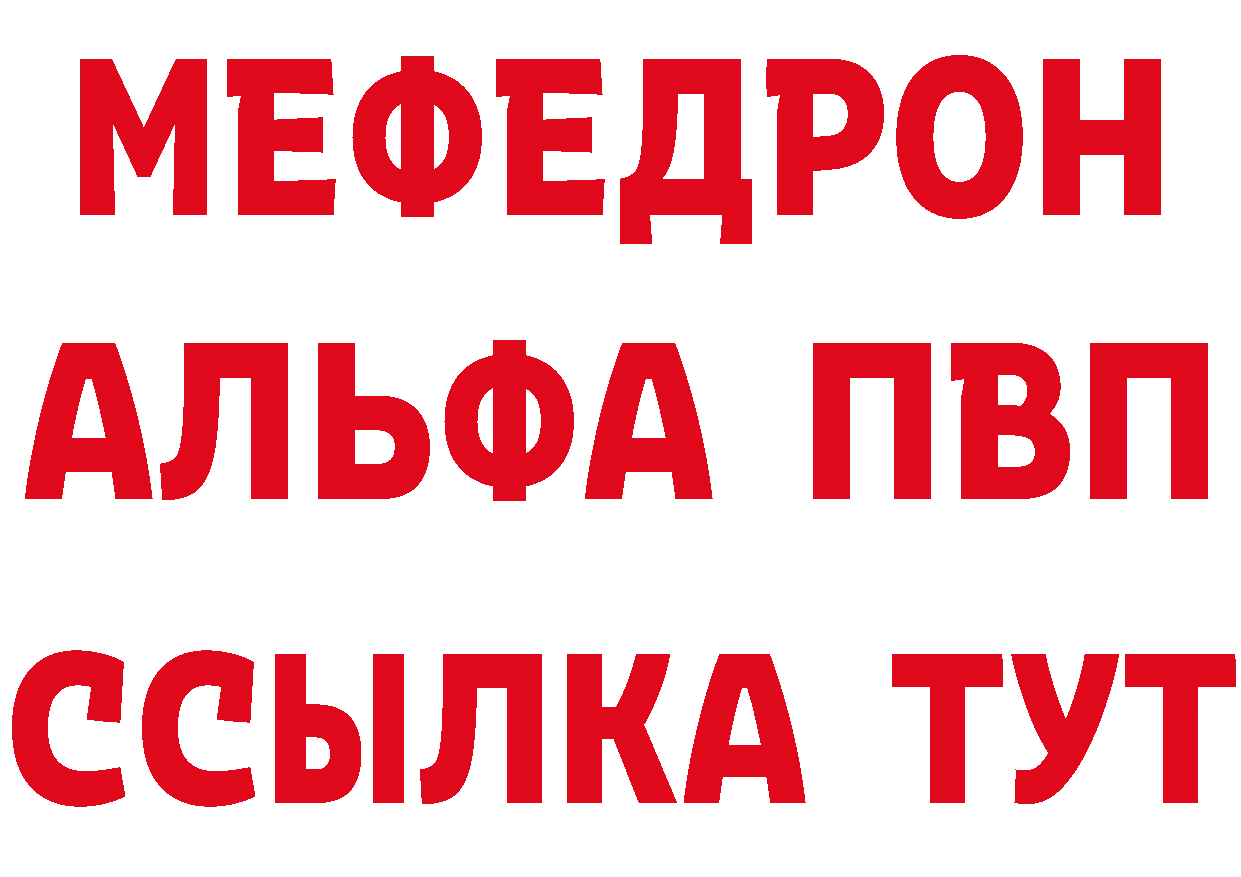 МЕФЕДРОН
АЛЬФА ПВП
ССЫЛКА ТУТ